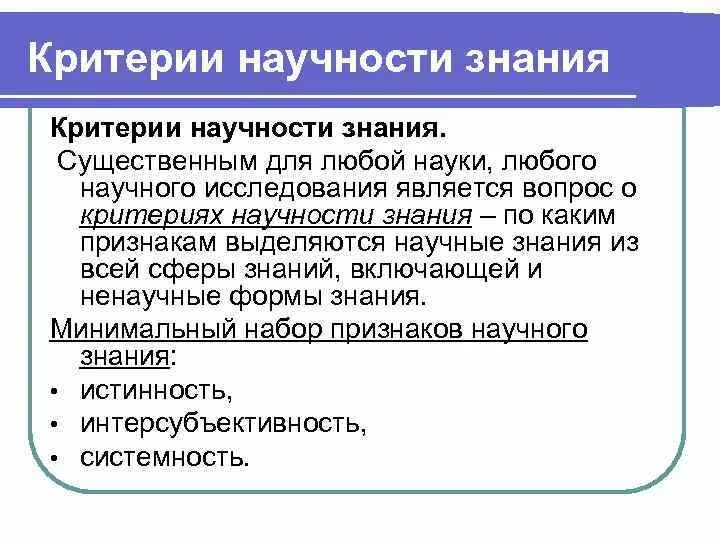 Критерии научности знания

Критерии научности знания.

Существенным для любой науки, любого научного исследования является вопрос о критериях научности знания – по каким признакам выделяются научные знания из всей сферы знаний, включающей и ненаучные формы знания.

Минимальный набор признаков научного знания:

• истинность,
• интерсубъективность,
• системность.